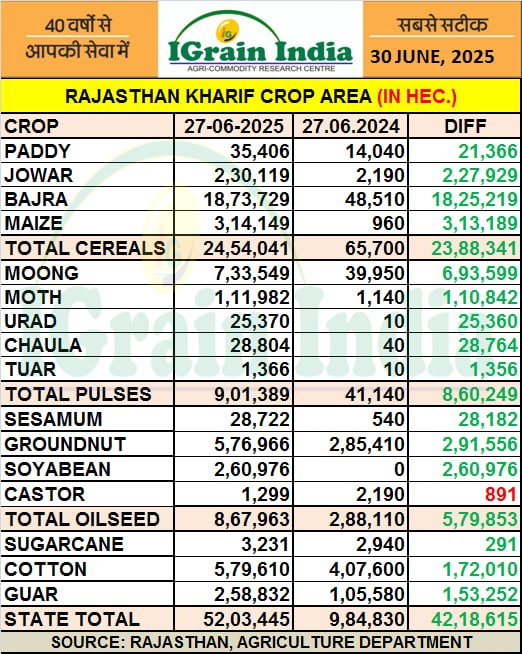 40 वर्षों से आपकी सेवा में

IGrain India
AGRI-COMMODITY RESEARCH CENTRE

सबसे सटीक
30 JUNE, 2025

RAJASTHAN KHARIF CROP AREA (IN HEC.)

| CROP | 27-06-2025 | 27.06.2024 | DIFF |
|---|---|---|---|
| PADDY | 35,406 | 14,040 | 21,366 |
| JOWAR | 2,30,119 | 2,190 | 2,27,929 |
| BAJRA | 18,73,729 | 48,510 | 18,25,219 |
| MAIZE | 3,14,149 | 960 | 3,13,189 |
| TOTAL CEREALS | 24,54,041 | 65,700 | 23,88,341 |
| MOONG | 7,33,549 | 39,950 | 6,93,599 |
| MOTH | 1,11,982 | 1,140 | 1,10,842 |
| URAD | 25,370 | 10 | 25,360 |
| CHAULA | 28,804 | 40 | 28,764 |
| TUAR | 1,366 | 10 | 1,356 |
| TOTAL PULSES | 9,01,389 | 41,140 | 8,60,249 |
| SESAMUM | 28,722 | 540 | 28,182 |
| GROUNDNUT | 5,76,966 | 2,85,410 | 2,91,556 |
| SOYABEAN | 2,60,976 | 0 | 2,60,976 |
| CASTOR | 1,299 | 2,190 | 891 |
| TOTAL OILSEED | 8,67,963 | 2,88,110 | 5,79,853 |
| SUGARCANE | 3,231 | 2,940 | 291 |
| COTTON | 5,79,610 | 4,07,600 | 1,72,010 |
| GUAR | 2,58,832 | 1,05,580 | 1,53,252 |
| STATE TOTAL | 52,03,445 | 9,84,830 | 42,18,615 |

SOURCE: RAJASTHAN, AGRICULTURE DEPARTMENT